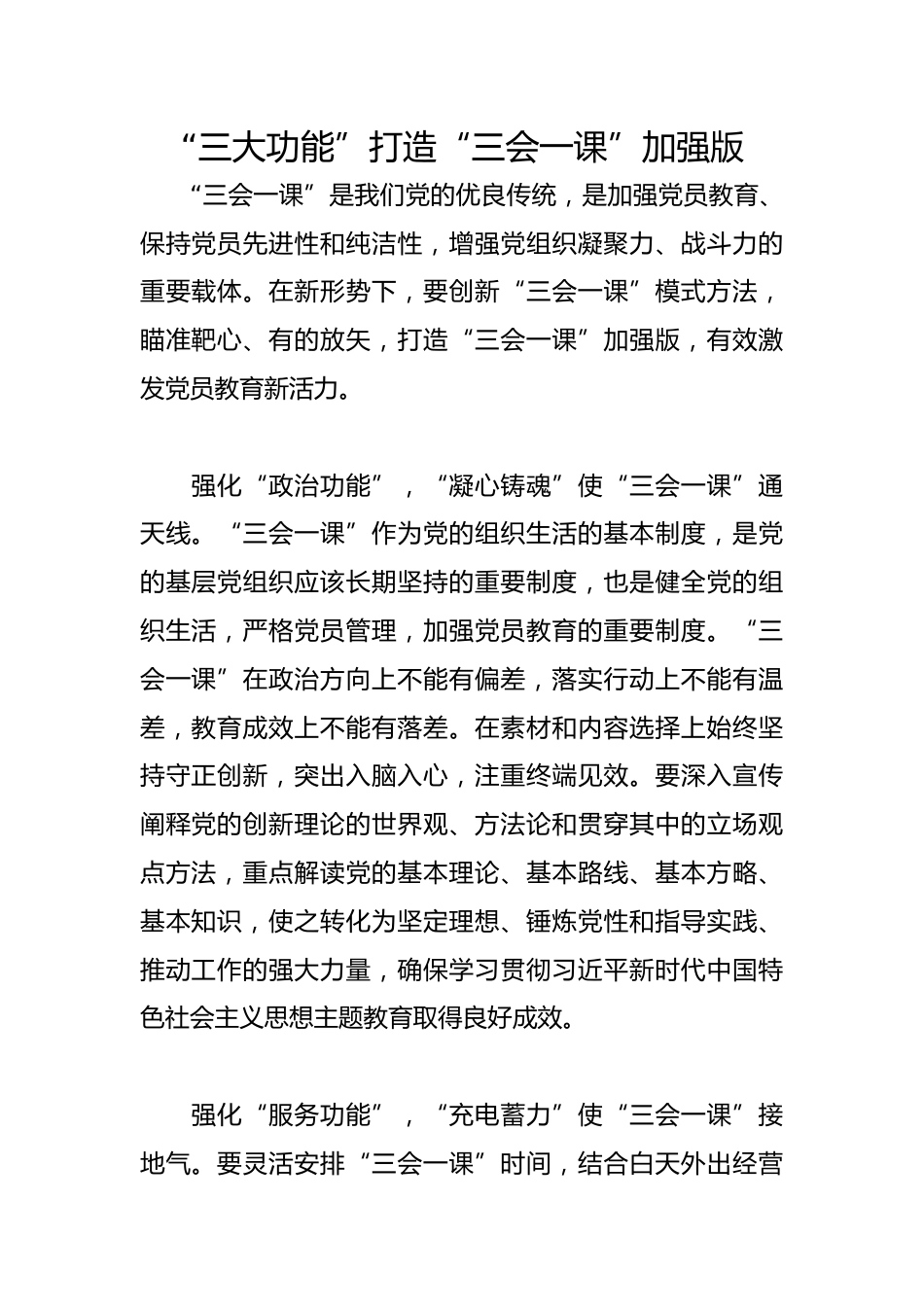 “三大功能”打造“三会一课”加强版

“三会一课”是我们党的优良传统，是加强党员教育、保持党员先进性和纯洁性，增强党组织凝聚力、战斗力的重要载体。在新形势下，要创新“三会一课”模式方法，瞄准靶心、有的放矢，打造“三会一课”加强版，有效激发党员教育新活力。

强化“政治功能”，“凝心铸魂”使“三会一课”通天线。“三会一课”作为党的组织生活的基本制度，是党的基层党组织应该长期坚持的重要制度，也是健全党的组织生活，严格党员管理，加强党员教育的重要制度。“三会一课”在政治方向上不能有偏差，落实行动上不能有温差，教育成效上不能有落差。在素材和内容选择上始终坚持守正创新，突出入脑入心，注重终端见效。要深入宣传阐释党的创新理论的世界观、方法论和贯穿其中的立场观点方法，重点解读党的基本理论、基本路线、基本方略、基本知识，使之转化为坚定理想、锤炼党性和指导实践、推动工作的强大力量，确保学习贯彻习近平新时代中国特色社会主义思想主题教育取得良好成效。

强化“服务功能”，“充电蓄力”使“三会一课”接地气。要灵活安排“三会一课”时间，结合白天外出经营